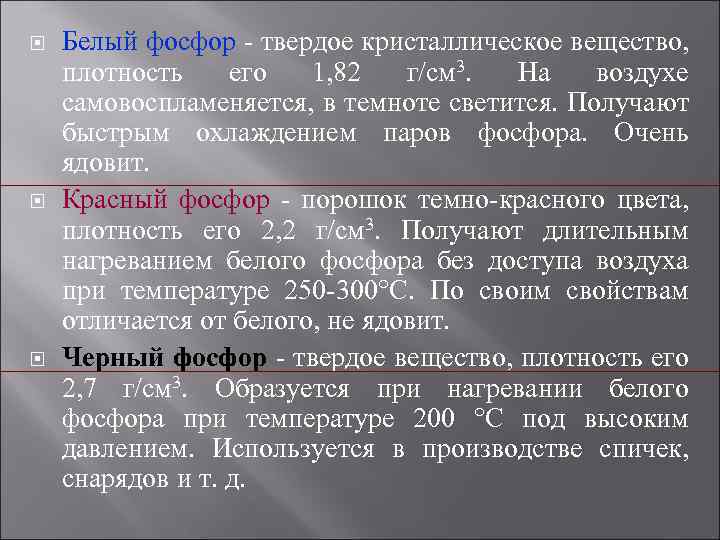 Белый фосфор - твердое кристаллическое вещество, плотность его 1,82 г/см$^3$. На воздухе самовоспламеняется, в темноте светится. Получают быстрым охлаждением паров фосфора. Очень ядовит.

Красный фосфор - порошок темно-красного цвета, плотность его 2,2 г/см$^3$. Получают длительным нагреванием белого фосфора без доступа воздуха при температуре 250-300°С. По своим свойствам отличается от белого, не ядовит.

Черный фосфор - твердое вещество, плотность его 2,7 г/см$^3$. Образуется при нагревании белого фосфора при температуре 200 °С под высоким давлением. Используется в производстве спичек, снарядов и т. д.